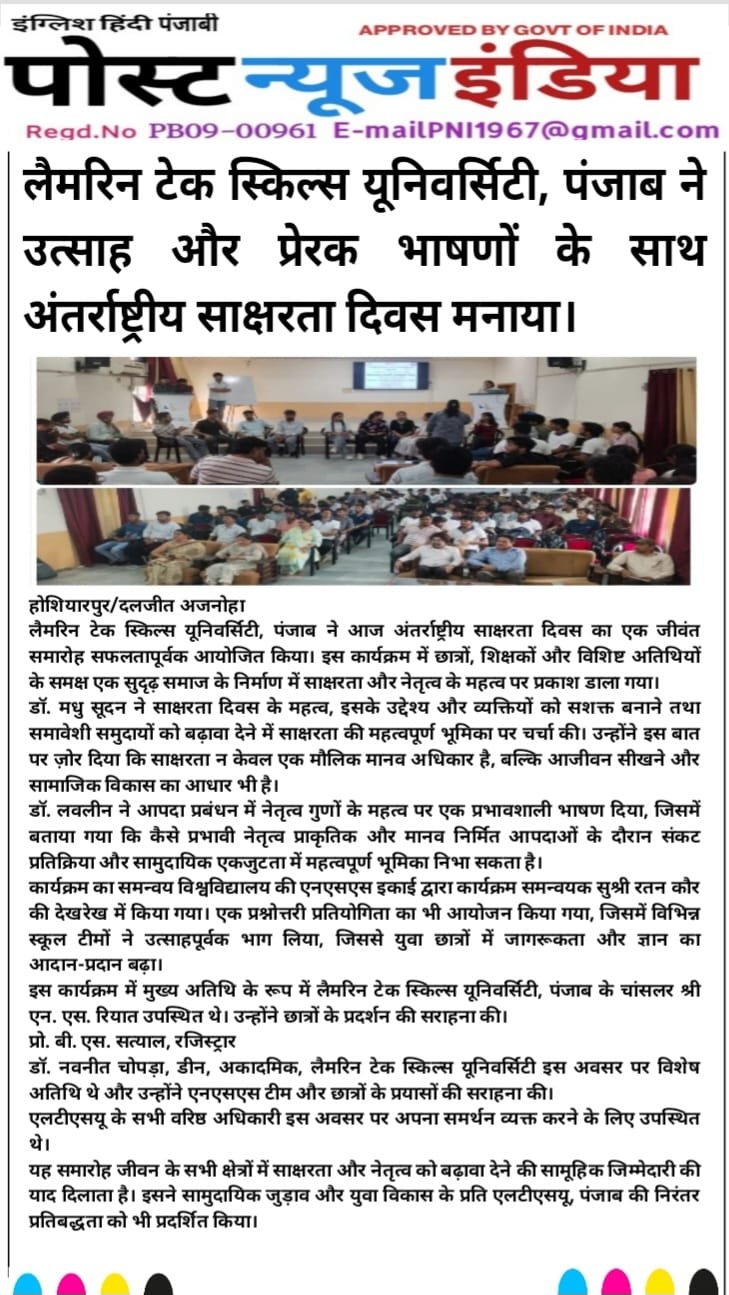 इंग्लिश हिंदी पंजाबी
APPROVED BY GOVT OF INDIA
पोस्ट न्यूज इंडिया
Regd.No PB09-00961 E-mailPNI1967@gmail.com

लैमरिन टेक स्किल्स यूनिवर्सिटी, पंजाब ने उत्साह और प्रेरक भाषणों के साथ अंतर्राष्ट्रीय साक्षरता दिवस मनाया।

होशियारपुर/दलजीत अजनोहा
लैमरिन टेक स्किल्स यूनिवर्सिटी, पंजाब ने आज अंतर्राष्ट्रीय साक्षरता दिवस का एक जीवंत समारोह सफलतापूर्वक आयोजित किया। इस कार्यक्रम में छात्रों, शिक्षकों और विशिष्ट अतिथियों के समक्ष एक सुदृढ़ समाज के निर्माण में साक्षरता और नेतृत्व के महत्व पर प्रकाश डाला गया।
डॉ. मधु सूदन ने साक्षरता दिवस के महत्व, इसके उद्देश्य और व्यक्तियों को सशक्त बनाने तथा समावेशी समुदायों को बढ़ावा देने में साक्षरता की महत्वपूर्ण भूमिका पर चर्चा की। उन्होंने इस बात पर ज़ोर दिया कि साक्षरता न केवल एक मौलिक मानव अधिकार है, बल्कि आजीवन सीखने और सामाजिक विकास का आधार भी है।
डॉ. लवलीन ने आपदा प्रबंधन में नेतृत्व गुणों के महत्व पर एक प्रभावशाली भाषण दिया, जिसमें बताया गया कि कैसे प्रभावी नेतृत्व प्राकृतिक और मानव निर्मित आपदाओं के दौरान संकट प्रतिक्रिया और सामुदायिक एकजुटता में महत्वपूर्ण भूमिका निभा सकता है।
कार्यक्रम का समन्वय विश्वविद्यालय की एनएसएस इकाई द्वारा कार्यक्रम समन्वयक सुश्री रतन कौर की देखरेख में किया गया। एक प्रश्नोत्तरी प्रतियोगिता का भी आयोजन किया गया, जिसमें विभिन्न स्कूल टीमों ने उत्साहपूर्वक भाग लिया, जिससे युवा छात्रों में जागरूकता और ज्ञान का आदान-प्रदान बढ़ा।
इस कार्यक्रम में मुख्य अतिथि के रूप में लैमरिन टेक स्किल्स यूनिवर्सिटी, पंजाब के चांसलर श्री एन. एस. रियात उपस्थित थे। उन्होंने छात्रों के प्रदर्शन की सराहना की।
प्रो. बी. एस. सत्याल, रजिस्ट्रार
डॉ. नवनीत चोपड़ा, डीन, अकादमिक, लैमरिन टेक स्किल्स यूनिवर्सिटी इस अवसर पर विशेष अतिथि थे और उन्होंने एनएसएस टीम और छात्रों के प्रयासों की सराहना की।
एलटीएसयू के सभी वरिष्ठ अधिकारी इस अवसर पर अपना समर्थन व्यक्त करने के लिए उपस्थित थे।
यह समारोह जीवन के सभी क्षेत्रों में साक्षरता और नेतृत्व को बढ़ावा देने की सामूहिक जिम्मेदारी की याद दिलाता है। इसने सामुदायिक जुड़ाव और युवा विकास के प्रति एलटीएसयू, पंजाब की निरंतर प्रतिबद्धता को भी प्रदर्शित किया।